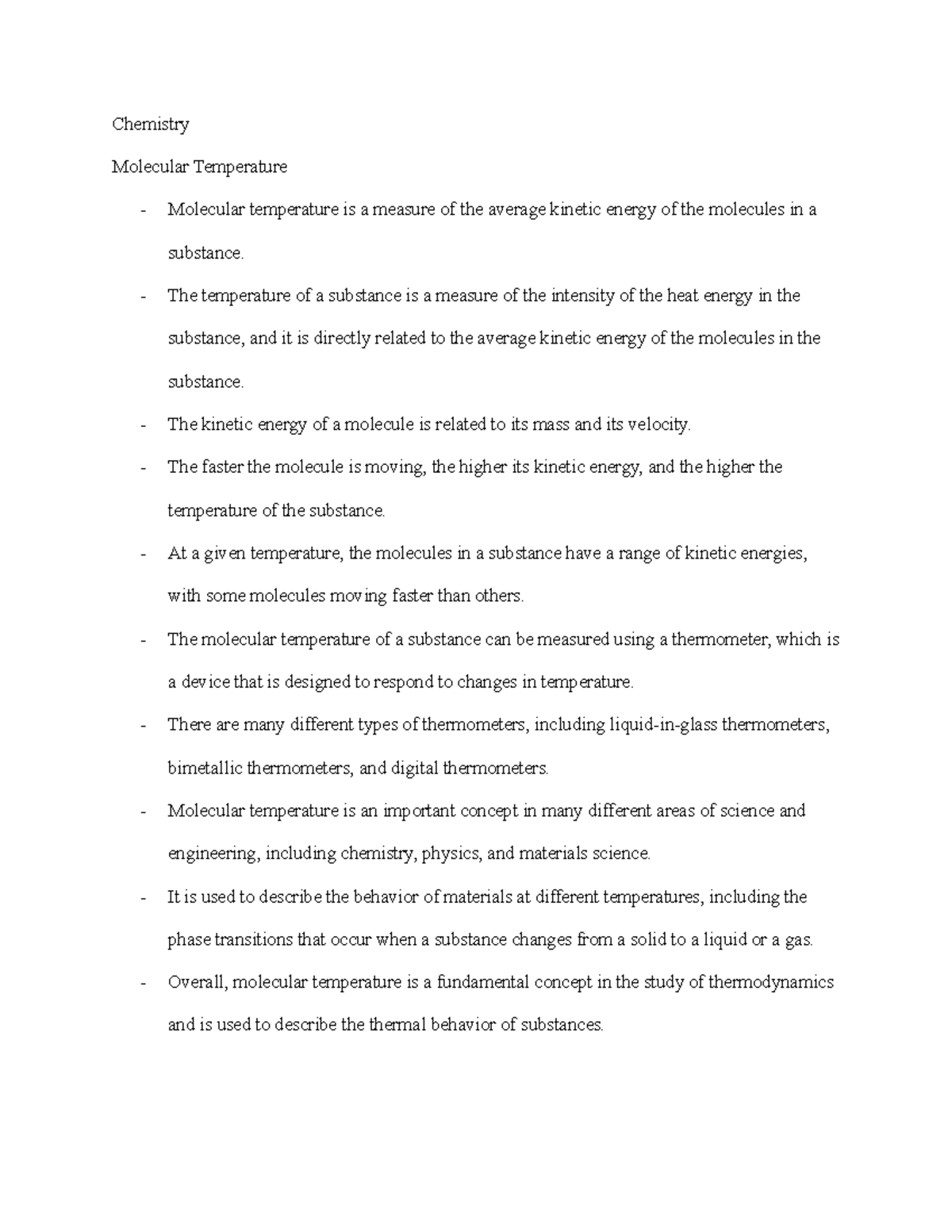 Chemistry

Molecular Temperature

- Molecular temperature is a measure of the average kinetic energy of the molecules in a substance.
- The temperature of a substance is a measure of the intensity of the heat energy in the substance, and it is directly related to the average kinetic energy of the molecules in the substance.
- The kinetic energy of a molecule is related to its mass and its velocity.
- The faster the molecule is moving, the higher its kinetic energy, and the higher the temperature of the substance.
- At a given temperature, the molecules in a substance have a range of kinetic energies, with some molecules moving faster than others.
- The molecular temperature of a substance can be measured using a thermometer, which is a device that is designed to respond to changes in temperature.
- There are many different types of thermometers, including liquid-in-glass thermometers, bimetallic thermometers, and digital thermometers.
- Molecular temperature is an important concept in many different areas of science and engineering, including chemistry, physics, and materials science.
- It is used to describe the behavior of materials at different temperatures, including the phase transitions that occur when a substance changes from a solid to a liquid or a gas.
- Overall, molecular temperature is a fundamental concept in the study of thermodynamics and is used to describe the thermal behavior of substances.